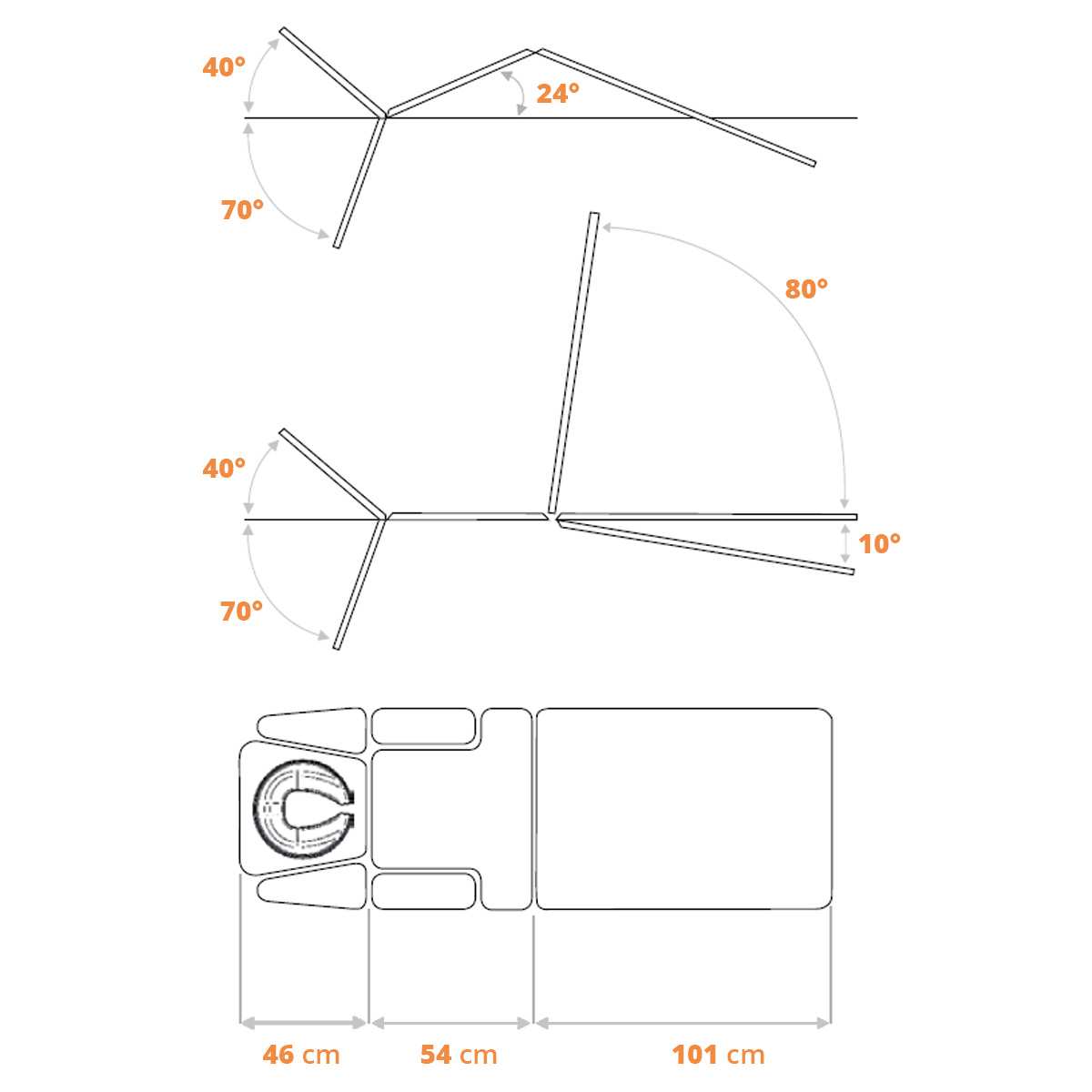 40°

24°

70°

80°

40°

10°

70°

46 cm

54 cm

101 cm